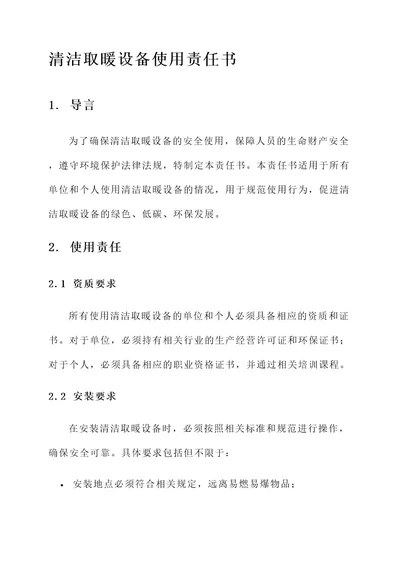 清洁取暖设备使用责任书

1. 导言

为了确保清洁取暖设备的安全使用，保障人员的生命财产安全，遵守环境保护法律法规，特制定本责任书。本责任书适用于所有单位和个人使用清洁取暖设备的情况，用于规范使用行为，促进清洁取暖设备的绿色、低碳、环保发展。

2. 使用责任

2.1 资质要求

所有使用清洁取暖设备的单位和个人必须具备相应的资质和证书。对于单位，必须持有相关行业的生产经营许可证和环保证书；对于个人，必须具备相应的职业资格证书，并通过相关培训课程。

2.2 安装要求

在安装清洁取暖设备时，必须按照相关标准和规范进行操作，确保安全可靠。具体要求包括但不限于：

• 安装地点必须符合相关规定，远离易燃易爆物品；